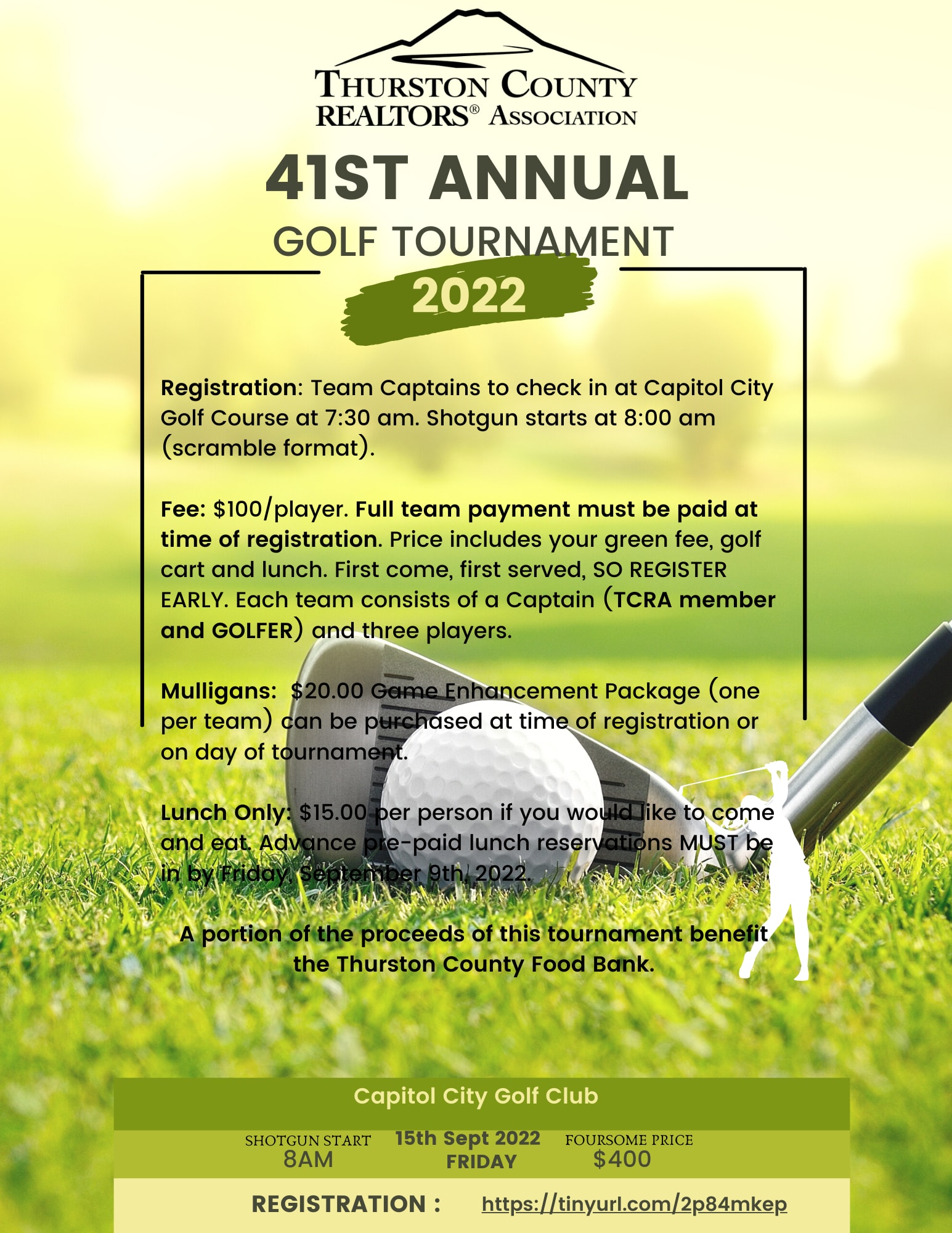 THURSTON COUNTY
REALTORS® ASSOCIATION

41ST ANNUAL

GOLF TOURNAMENT

2022

Registration: Team Captains to check in at Capitol City Golf Course at 7:30 am. Shotgun starts at 8:00 am (scramble format).

Fee: $100/player. Full team payment must be paid at time of registration. Price includes your green fee, golf cart and lunch. First come, first served, SO REGISTER EARLY. Each team consists of a Captain (TCRA member and GOLFER) and three players.

Mulligans: $20.00 Game Enhancement Package (one per team) can be purchased at time of registration or on day of tournament.

Lunch Only: $15.00 per person if you would like to come and eat. Advance pre-paid lunch reservations MUST be in by Friday, September 9th, 2022.

A portion of the proceeds of this tournament benefit the Thurston County Food Bank.

Capitol City Golf Club

SHOTGUN START
8AM

15th Sept 2022
FRIDAY

FOURSOME PRICE
$400

REGISTRATION : https://tinyurl.com/2p84mkep